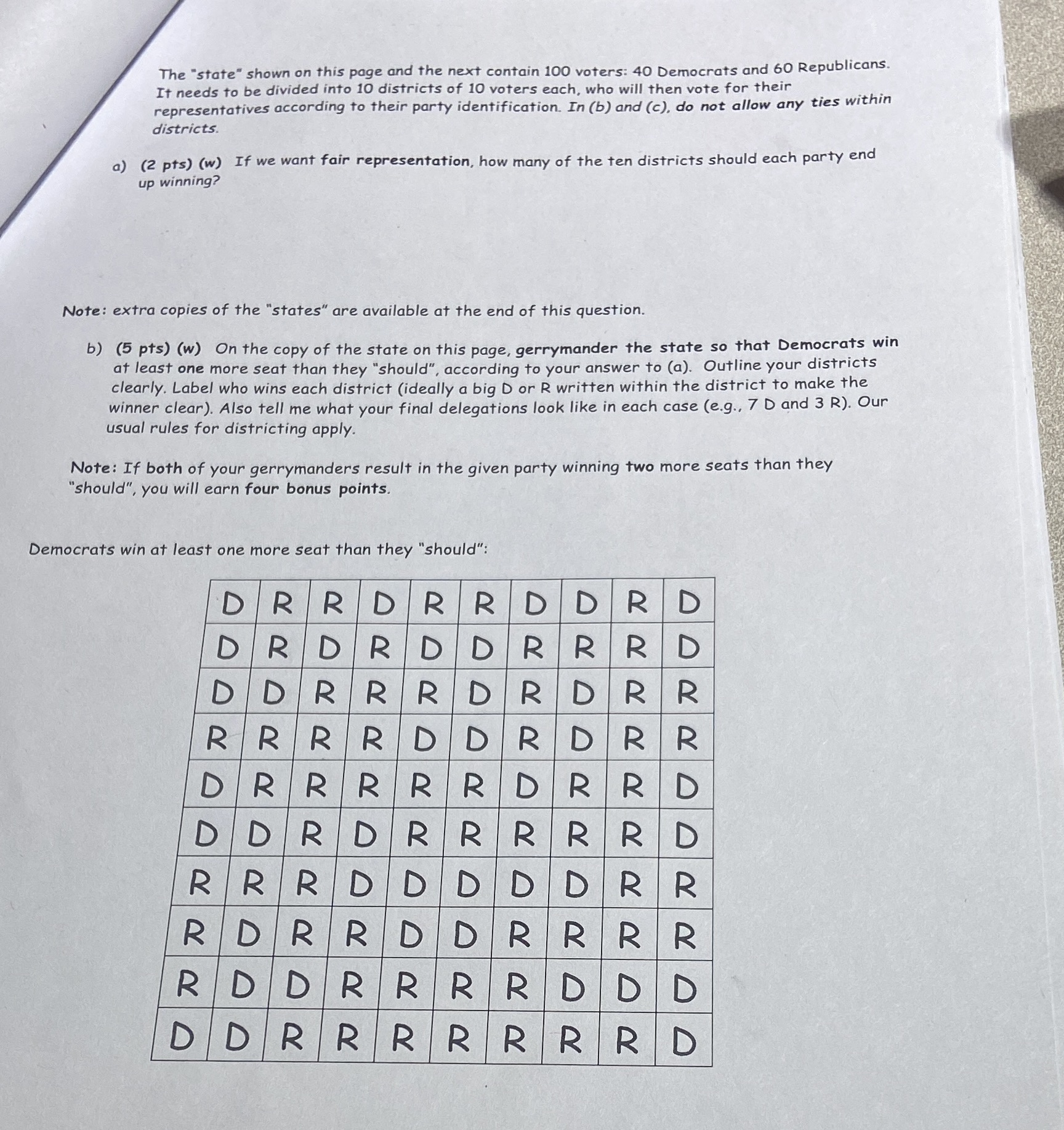 The "state" shown on this page and the next contain 100 voters: 40 Democrats and 60 Republicans. It needs to be divided into 10 districts of 10 voters each, who will then vote for their representatives according to their party identification. In (b) and (c), do not allow any ties within districts.

a) (2 pts) (w) If we want fair representation, how many of the ten districts should each party end up winning?

Note: extra copies of the "states" are available at the end of this question.

b) (5 pts) (w) On the copy of the state on this page, gerrymander the state so that Democrats win at least one more seat than they "should", according to your answer to (a). Outline your districts clearly. Label who wins each district (ideally a big D or R written within the district to make the winner clear). Also tell me what your final delegations look like in each case (e.g., 7 D and 3 R). Our usual rules for districting apply.

Note: If both of your gerrymanders result in the given party winning two more seats than they "should", you will earn four bonus points.

Democrats win at least one more seat than they "should":

| D | R | R | D | R | R | D | D | R | D |
|---|---|---|---|---|---|---|---|---|---|
| D | R | D | R | D | D | R | R | R | D |
| D | D | R | R | R | D | R | D | R | R |
| R | R | R | R | D | D | R | D | R | R |
| D | R | R | R | R | R | D | R | R | D |
| D | D | R | D | R | R | R | R | R | D |
| R | R | R | D | D | D | D | D | R | R |
| R | D | R | R | D | D | R | R | R | R |
| R | D | D | R | R | R | R | D | D | D |
| D | D | R | R | R | R | R | R | R | D |